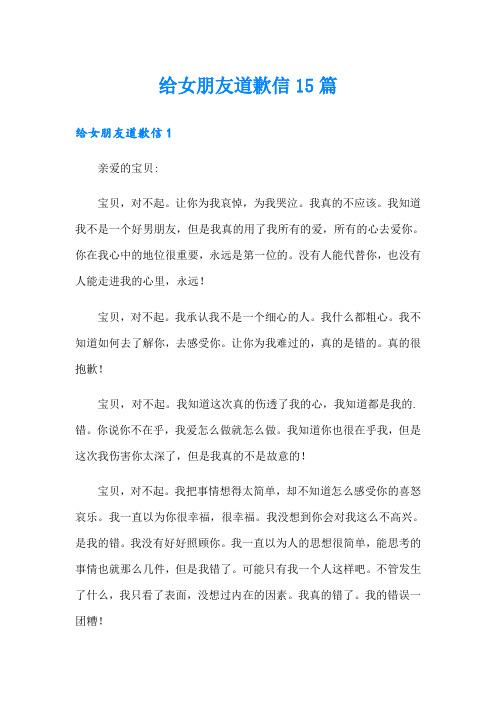 给女朋友道歉信15篇

给女朋友道歉信1

亲爱的宝贝:

宝贝，对不起。让你为我哀悼，为我哭泣。我真的不应该。我知道我不是一个好男朋友，但是我真的用了我所有的爱，所有的心去爱你。你在我心中的地位很重要，永远是第一位的。没有人能代替你，也没有人能走进我的心里，永远!

宝贝，对不起。我承认我不是一个细心的人。我什么都粗心。我不知道如何去了解你，去感受你。让你为我难过的，真的是错的。真的很抱歉!

宝贝，对不起。我知道这次真的伤透了我的心，我知道都是我的.错。你说你不在乎，我爱怎么做就怎么做。我知道你也很在乎我，但是这次我伤害你太深了，但是我真的不是故意的!

宝贝，对不起。我把事情想得太简单，却不知道怎么感受你的喜怒哀乐。我一直以为你很幸福，很幸福。我没想到你会对我这么不高兴。是我的错。我没有好好照顾你。我一直以为人的思想很简单，能思考的事情也就那么几件，但是我错了。可能只有我一个人这样吧。不管发生了什么，我只看了表面，没想过内在的因素。我真的错了。我的错误一团糟!